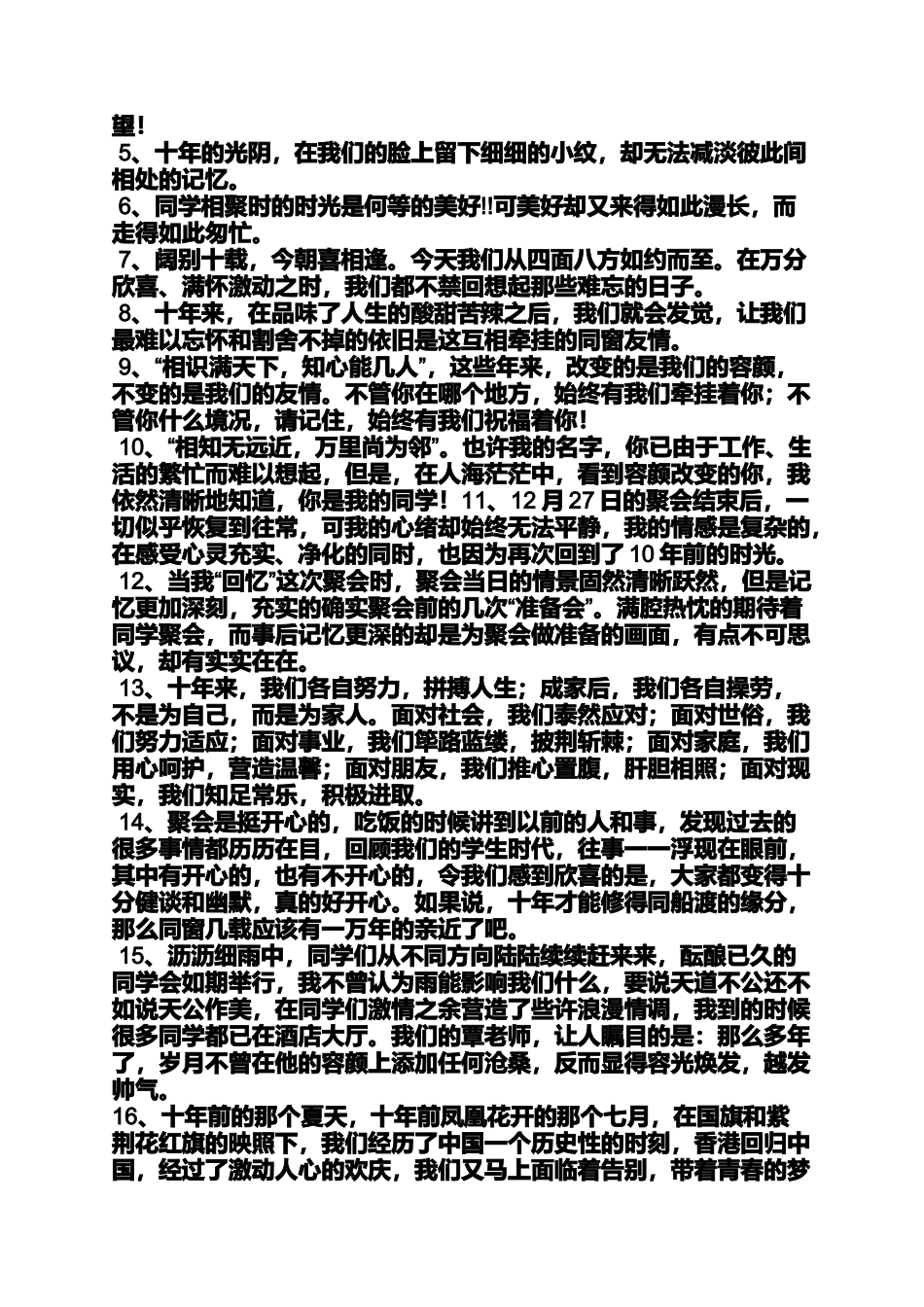 望！

5、十年的光阴，在我们的脸上留下细细的小纹，却无法减淡彼此间相处的记忆。

6、同学相聚时的时光是何等的美好!!可美好却又来得如此漫长，而走得如此匆忙。

7、阔别十载，今朝喜相逢。今天我们从四面八方如约而至。在万分欣喜、满怀激动之时，我们都不禁回想起那些难忘的日子。

8、十年来，在品味了人生的酸甜苦辣之后，我们就会发觉，让我们最难以忘怀和割舍不掉的依旧是这互相牵挂的同窗友情。

9、“相识满天下，知心能几人”，这些年来，改变的是我们的容颜，不变的是我们的友情。不管你在哪个地方，始终有我们牵挂着你；不管你什么境况，请记住，始终有我们祝福着你！

10、“相知无远近，万里尚为邻”。也许我的名字，你已由于工作、生活的繁忙而难以想起，但是，在人海茫茫中，看到容颜改变的你，我依然清晰地知道，你是我的同学！11、12月27日的聚会结束后，一切似乎恢复到往常，可我的心绪却始终无法平静，我的情感是复杂的，在感受心灵充实、净化的同时，也因为再次回到了10年前的时光。

12、当我“回忆”这次聚会时，聚会当日的情景固然清晰跃然，但是记忆更加深刻，充实的确实聚会前的几次“准备会”。满腔热忱的期待着同学聚会，而事后记忆更深的却是为聚会做准备的画面，有点不可思议，却有实实在在。

13、十年来，我们各自努力，拼搏人生；成家后，我们各自操劳，不是为自己，而是为家人。面对社会，我们泰然应对；面对世俗，我们努力适应；面对事业，我们筚路蓝缕，披荆斩棘；面对家庭，我们用心呵护，营造温馨；面对朋友，我们推心置腹，肝胆相照；面对现实，我们知足常乐，积极进取。

14、聚会是挺开心的，吃饭的时候讲到以前的人和事，发现过去的很多事情都历历在目，回顾我们的学生时代，往事一一浮现在眼前，其中有开心的，也有不开心的，令我们感到欣喜的是，大家都变得十分健谈和幽默，真的好开心。如果说，十年才能修得同船渡的缘分，那么同窗几载应该有一万年的亲近了吧。

15、沥沥细雨中，同学们从不同方向陆陆续续赶来来，酝酿已久的同学会如期举行，我不曾认为雨能影响我们什么，要说天道不公还不如说天公作美，在同学们激情之余营造了些许浪漫情调，我到的时候很多同学都已在酒店大厅。我们的覃老师，让人瞩目的是：那么多年了，岁月不曾在他的容颜上添加任何沧桑，反而显得容光焕发，越发帅气。

16、十年前的那个夏天，十年前凤凰花开的那个七月，在国旗和紫荆花红旗的映照下，我们经历了中国一个历史性的时刻，香港回归中国，经过了激动人心的欢庆，我们又马上面临着告别，带着青春的梦